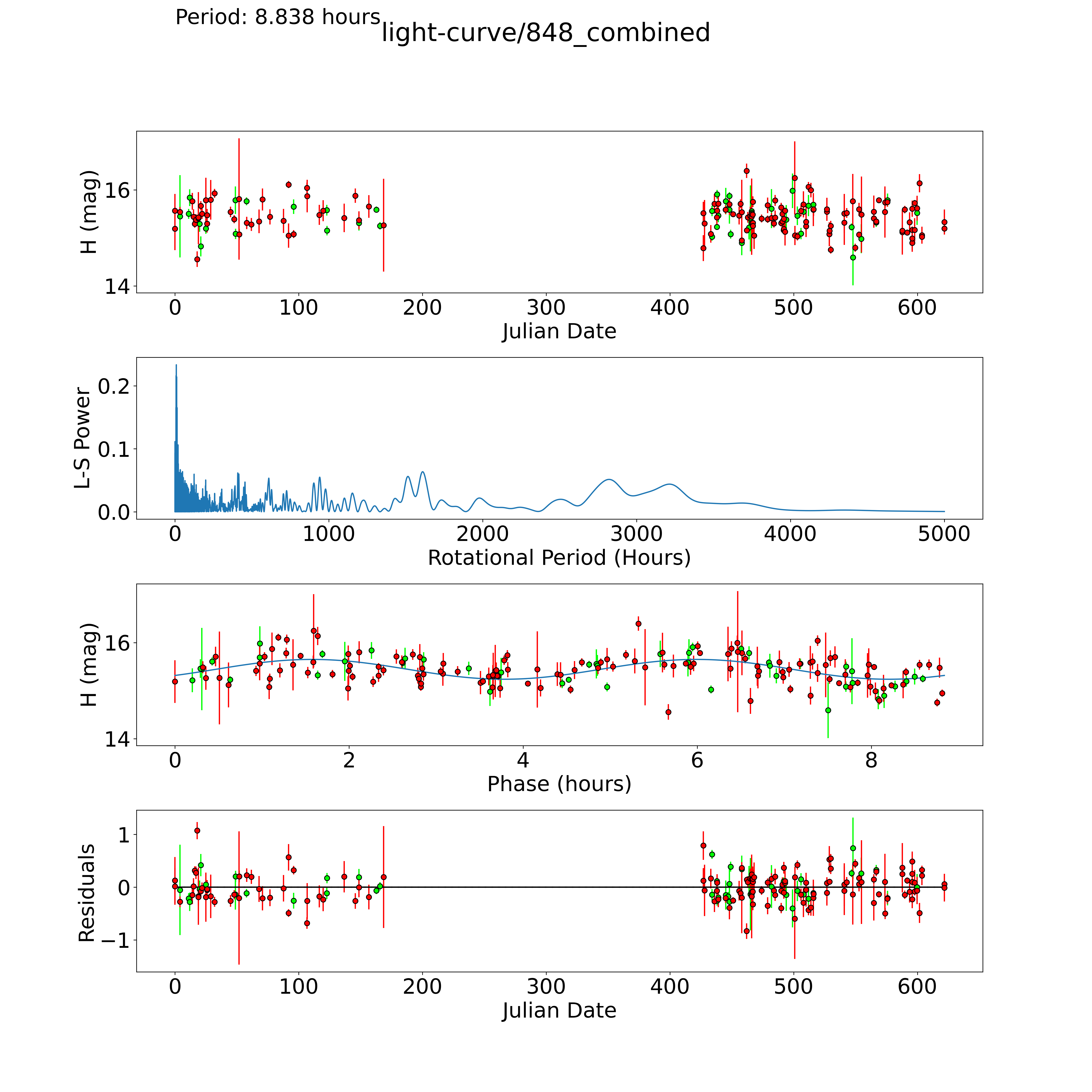 Period: 8.838 hours
light-curve/848_combined

H (mag)
16
14
0 100 200 300 400 500 600
Julian Date

L-S Power
0.2
0.1
0.0
0 1000 2000 3000 4000 5000
Rotational Period (Hours)

H (mag)
16
14
0 2 4 6 8
Phase (hours)

Residuals
1
0
−1
0 100 200 300 400 500 600
Julian Date